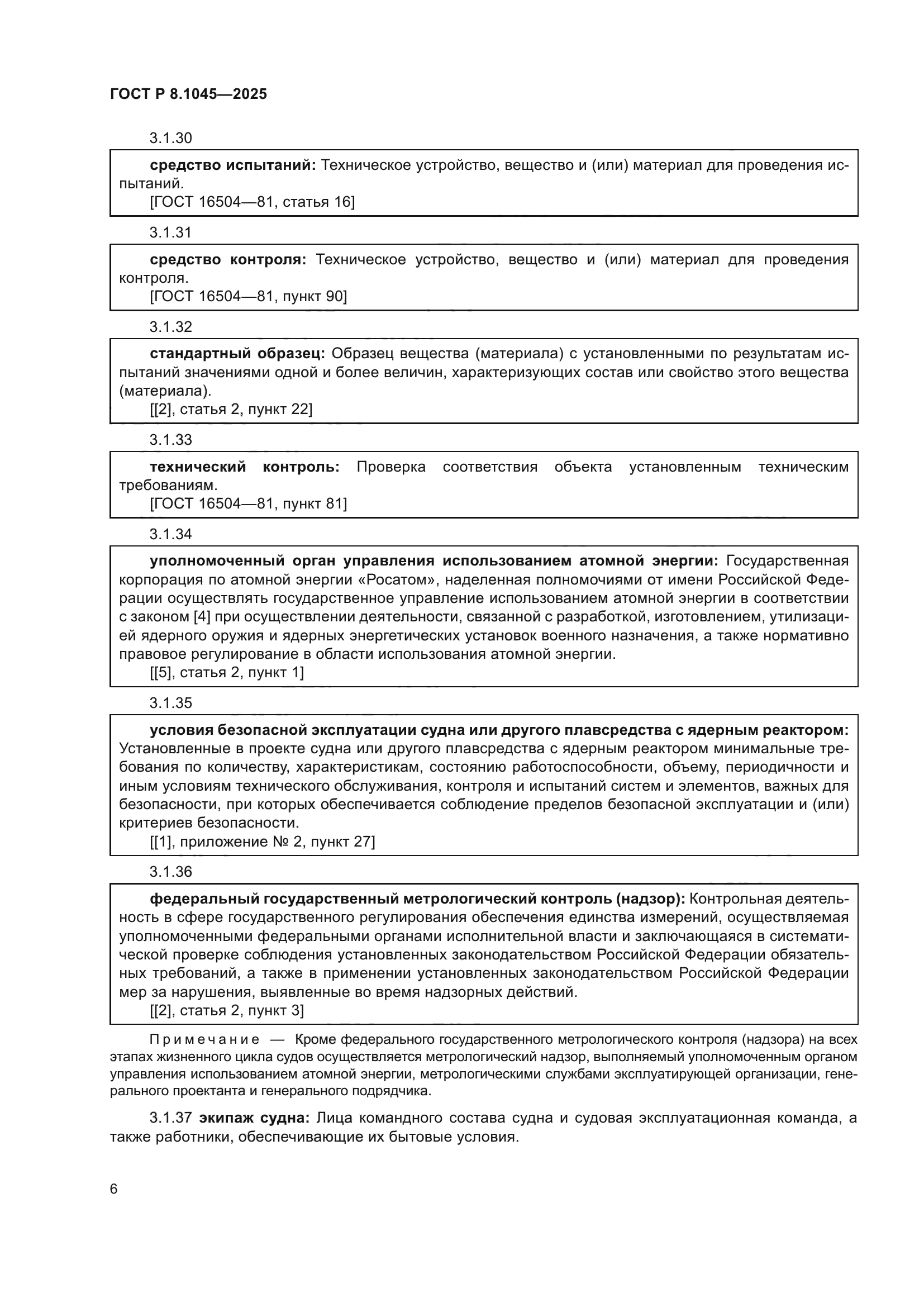 ГОСТ Р 8.1045—2025

3.1.30

средство испытаний: Техническое устройство, вещество и (или) материал для проведения испытаний.
[ГОСТ 16504—81, статья 16]

3.1.31

средство контроля: Техническое устройство, вещество и (или) материал для проведения контроля.
[ГОСТ 16504—81, пункт 90]

3.1.32

стандартный образец: Образец вещества (материала) с установленными по результатам испытаний значениями одной и более величин, характеризующих состав или свойство этого вещества (материала).
[[2], статья 2, пункт 22]

3.1.33

технический контроль: Проверка соответствия объекта установленным техническим требованиям.
[ГОСТ 16504—81, пункт 81]

3.1.34

уполномоченный орган управления использованием атомной энергии: Государственная корпорация по атомной энергии «Росатом», наделенная полномочиями от имени Российской Федерации осуществлять государственное управление использованием атомной энергии в соответствии с законом [4] при осуществлении деятельности, связанной с разработкой, изготовлением, утилизацией ядерного оружия и ядерных энергетических установок военного назначения, а также нормативно правовое регулирование в области использования атомной энергии.
[[5], статья 2, пункт 1]

3.1.35

условия безопасной эксплуатации судна или другого плавсредства с ядерным реактором: Установленные в проекте судна или другого плавсредства с ядерным реактором минимальные требования по количеству, характеристикам, состоянию работоспособности, объему, периодичности и иным условиям технического обслуживания, контроля и испытаний систем и элементов, важных для безопасности, при которых обеспечивается соблюдение пределов безопасной эксплуатации и (или) критериев безопасности.
[[1], приложение № 2, пункт 27]

3.1.36

федеральный государственный метрологический контроль (надзор): Контрольная деятельность в сфере государственного регулирования обеспечения единства измерений, осуществляемая уполномоченными федеральными органами исполнительной власти и заключающаяся в систематической проверке соблюдения установленных законодательством Российской Федерации обязательных требований, а также в применении установленных законодательством Российской Федерации мер за нарушения, выявленные во время надзорных действий.
[[2], статья 2, пункт 3]

Примечание — Кроме федерального государственного метрологического контроля (надзора) на всех этапах жизненного цикла судов осуществляется метрологический надзор, выполняемый уполномоченным органом управления использованием атомной энергии, метрологическими службами эксплуатирующей организации, генерального проектанта и генерального подрядчика.

3.1.37 экипаж судна: Лица командного состава судна и судовая эксплуатационная команда, а также работники, обеспечивающие их бытовые условия.

6